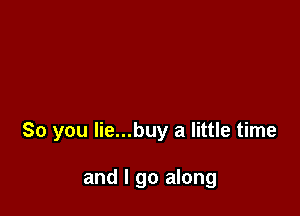 So you lie...buy a little time

and I go along